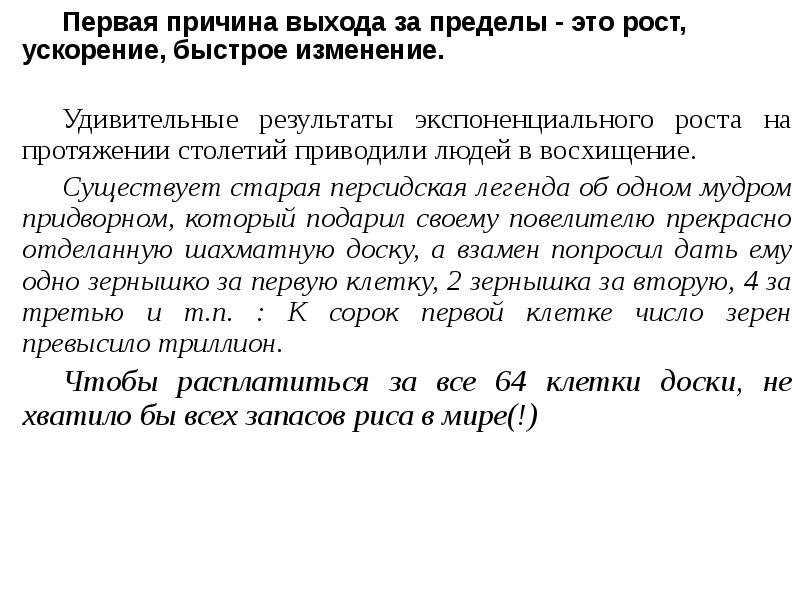 Первая причина выхода за пределы - это рост, ускорение, быстрое изменение.

Удивительные результаты экспоненциального роста на протяжении столетий приводили людей в восхищение.

Существует старая персидская легенда об одном мудром придворном, который подарил своему повелителю прекрасно отделанную шахматную доску, а взамен попросил дать ему одно зернышко за первую клетку, 2 зернышка за вторую, 4 за третью и т.п. : К сорок первой клетке число зерен превысило триллион.

Чтобы расплатиться за все 64 клетки доски, не хватило бы всех запасов риса в мире(!)